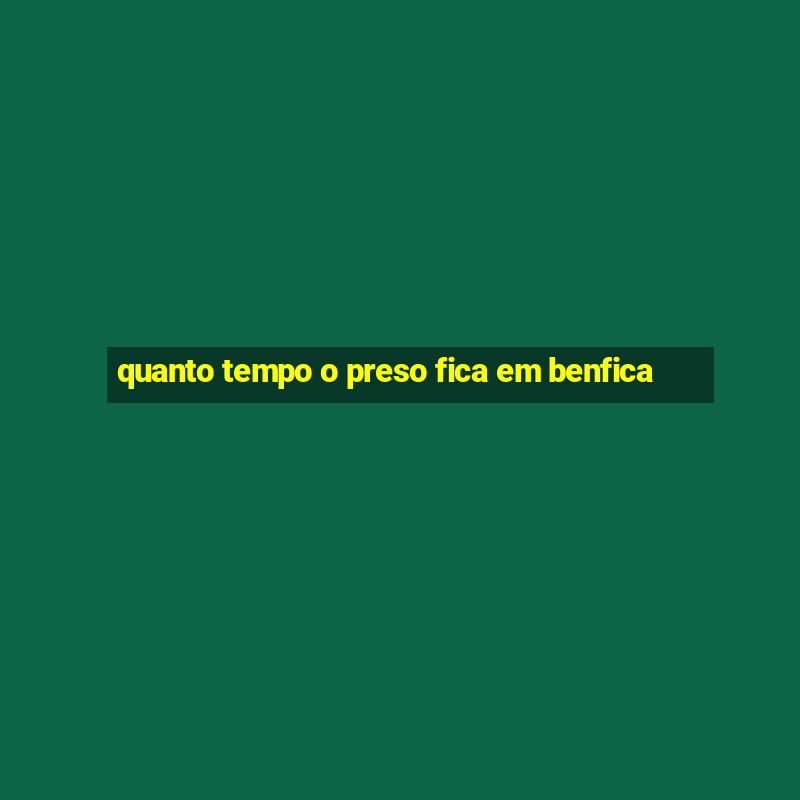 quanto tempo o preso fica em benfica